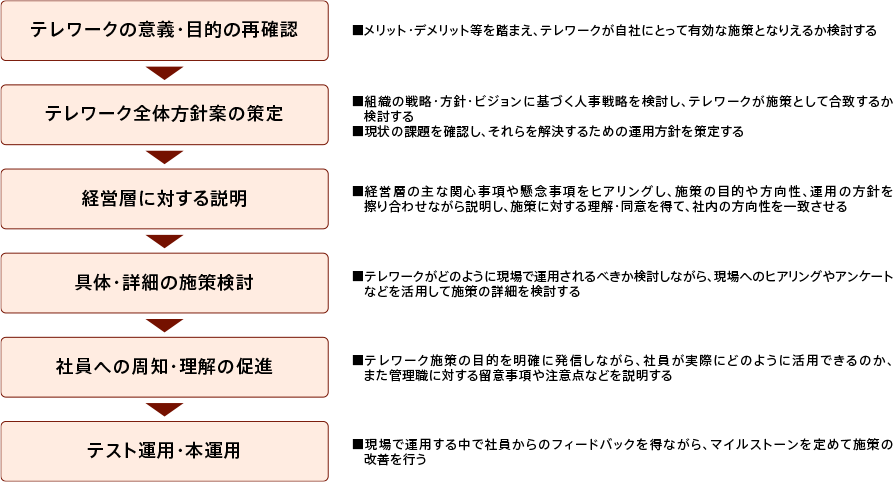 テレワークの意義・目的の再確認

■メリット・デメリット等を踏まえ、テレワークが自社にとって有効な施策となりえるか検討する

テレワーク全体方針案の策定

■組織の戦略・方針・ビジョンに基づく人事戦略を検討し、テレワークが施策として合致するか検討する
■現状の課題を確認し、それらを解決するための運用方針を策定する

経営層に対する説明

■経営層の主な関心事項や懸念事項をヒアリングし、施策の目的や方向性、運用の方針を擦り合わせながら説明し、施策に対する理解・同意を得て、社内の方向性を一致させる

具体・詳細の施策検討

■テレワークがどのように現場で運用されるべきか検討しながら、現場へのヒアリングやアンケートなどを活用して施策の詳細を検討する

社員への周知・理解の促進

■テレワーク施策の目的を明確に発信しながら、社員が実際にどのように活用できるのか、また管理職に対する留意事項や注意点などを説明する

テスト運用・本運用

■現場で運用する中で社員からのフィードバックを得ながら、マイルストーンを定めて施策の改善を行う